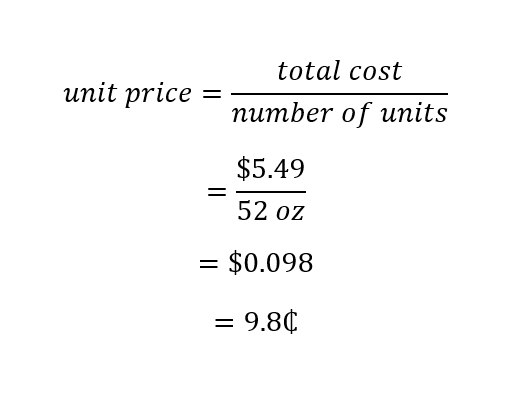 $unit\ price = \frac{total\ cost}{number\ of\ units}$

$= \frac{\$5.49}{52\ oz}$

$= \$0.098$

$= 9.8¢$